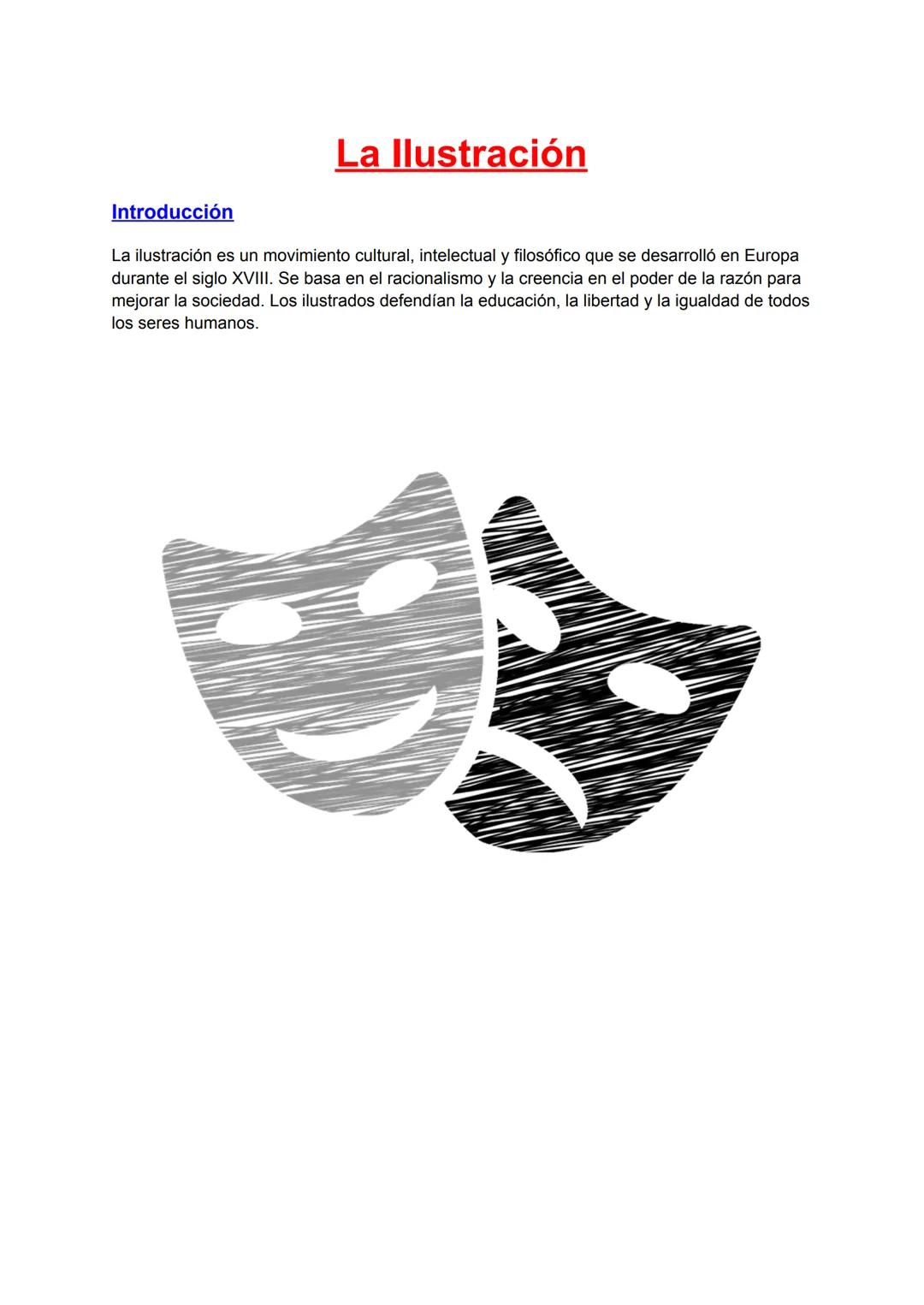 La Ilustración

Introducción

La ilustración es un movimiento cultural, intelectual y filosófico que se desarrolló en Europa durante el siglo XVIII. Se basa en el racionalismo y la creencia en el poder de la razón para mejorar la sociedad. Los ilustrados defendían la educación, la libertad y la igualdad de todos los seres humanos.